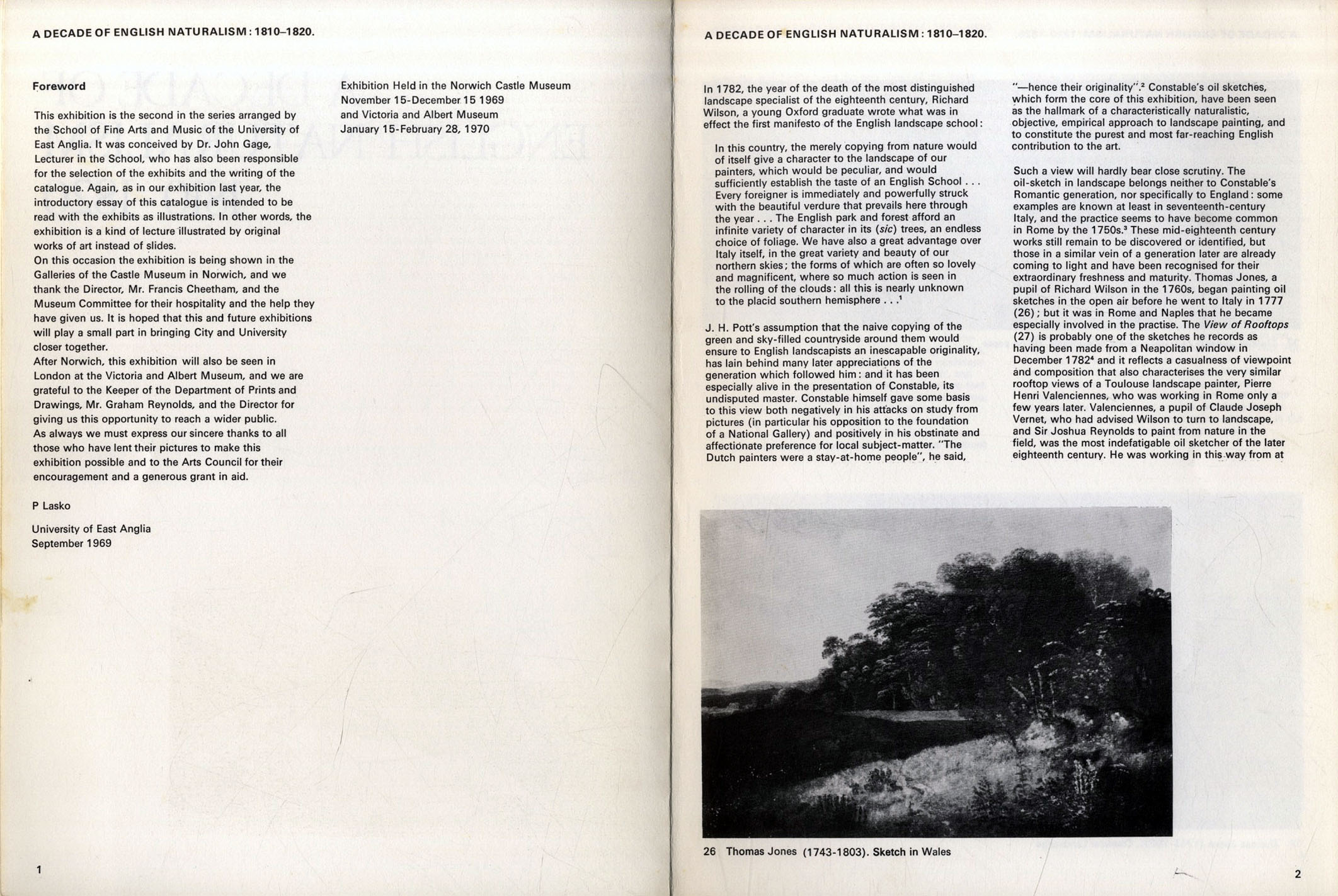 A DECADE OF ENGLISH NATURALISM: 1810–1820.

Foreword

This exhibition is the second in the series arranged by the School of Fine Arts and Music of the University of East Anglia. It was conceived by Dr. John Gage, Lecturer in the School, who has also been responsible for the selection of the exhibits and the writing of the catalogue. Again, as in our exhibition last year, the introductory essay of this catalogue is intended to be read with the exhibits as illustrations. In other words, the exhibition is a kind of lecture illustrated by original works of art instead of slides.
On this occasion the exhibition is being shown in the Galleries of the Castle Museum in Norwich, and we thank the Director, Mr. Francis Cheetham, and the Museum Committee for their hospitality and the help they have given us. It is hoped that this and future exhibitions will play a small part in bringing City and University closer together.
After Norwich, this exhibition will also be seen in London at the Victoria and Albert Museum, and we are grateful to the Keeper of the Department of Prints and Drawings, Mr. Graham Reynolds, and the Director for giving us this opportunity to reach a wider public.
As always we must express our sincere thanks to all those who have lent their pictures to make this exhibition possible and to the Arts Council for their encouragement and a generous grant in aid.

P Lasko

University of East Anglia
September 1969

Exhibition Held in the Norwich Castle Museum
November 15-December 15 1969
and Victoria and Albert Museum
January 15-February 28, 1970

1

A DECADE OF ENGLISH NATURALISM: 1810–1820.

In 1782, the year of the death of the most distinguished landscape specialist of the eighteenth century, Richard Wilson, a young Oxford graduate wrote what was in effect the first manifesto of the English landscape school:

In this country, the merely copying from nature would of itself give a character to the landscape of our painters, which would be peculiar, and would sufficiently establish the taste of an English School . . . Every foreigner is immediately and powerfully struck with the beautiful verdure that prevails here through the year . . . The English park and forest afford an infinite variety of character in its (sic) trees, an endless choice of foliage. We have also a great advantage over Italy itself, in the great variety and beauty of our northern skies; the forms of which are often so lovely and magnificent, where so much action is seen in the rolling of the clouds: all this is nearly unknown to the placid southern hemisphere . . .$^1$

J. H. Pott's assumption that the naive copying of the green and sky-filled countryside around them would ensure to English landscapists an inescapable originality, has lain behind many later appreciations of the generation which followed him: and it has been especially alive in the presentation of Constable, its undisputed master. Constable himself gave some basis to this view both negatively in his attacks on study from pictures (in particular his opposition to the foundation of a National Gallery) and positively in his obstinate and affectionate preference for local subject-matter. "The Dutch painters were a stay-at-home people", he said, "—hence their originality".$^2$ Constable's oil sketches, which form the core of this exhibition, have been seen as the hallmark of a characteristically naturalistic, objective, empirical approach to landscape painting, and to constitute the purest and most far-reaching English contribution to the art.

Such a view will hardly bear close scrutiny. The oil-sketch in landscape belongs neither to Constable's Romantic generation, nor specifically to England: some examples are known at least in seventeenth-century Italy, and the practice seems to have become common in Rome by the 1750s.$^3$ These mid-eighteenth century works still remain to be discovered or identified, but those in a similar vein of a generation later are already coming to light and have been recognised for their extraordinary freshness and maturity. Thomas Jones, a pupil of Richard Wilson in the 1760s, began painting oil sketches in the open air before he went to Italy in 1777 (26); but it was in Rome and Naples that he became especially involved in the practise. The View of Rooftops (27) is probably one of the sketches he records as having been made from a Neapolitan window in December 1782$^4$ and it reflects a casualness of viewpoint and composition that also characterises the very similar rooftop views of a Toulouse landscape painter, Pierre Henri Valenciennes, who was working in Rome only a few years later. Valenciennes, a pupil of Claude Joseph Vernet, who had advised Wilson to turn to landscape, and Sir Joshua Reynolds to paint from nature in the field, was the most indefatigable oil sketcher of the later eighteenth century. He was working in this way from at

26 Thomas Jones (1743-1803). Sketch in Wales

2